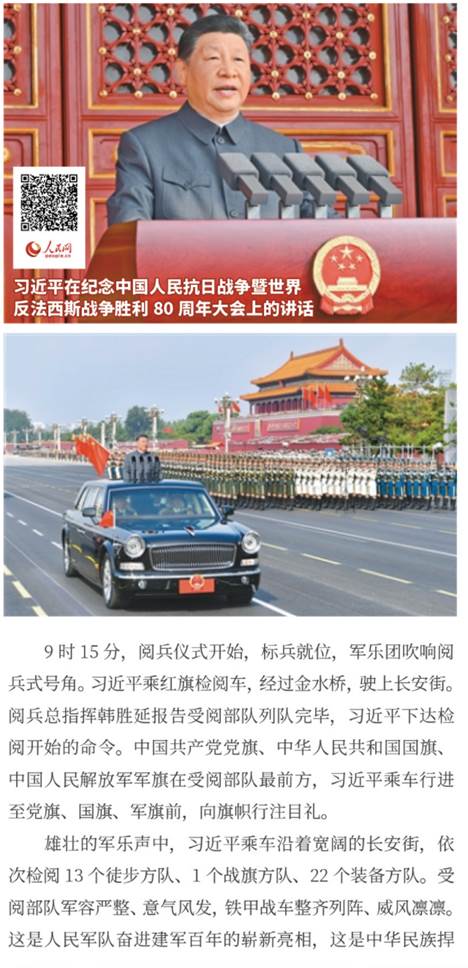 人民网

习近平在纪念中国人民抗日战争暨世界反法西斯战争胜利80周年大会上的讲话

9时15分，阅兵仪式开始，标兵就位，军乐团吹响阅兵式号角。习近平乘红旗检阅车，经过金水桥，驶上长安街。阅兵总指挥韩胜延报告受阅部队列队完毕，习近平下达检阅开始的命令。中国共产党党旗、中华人民共和国国旗、中国人民解放军军旗在受阅部队最前方，习近平乘车行进至党旗、国旗、军旗前，向旗帜行注目礼。

雄壮的军乐声中，习近平乘车沿着宽阔的长安街，依次检阅13个徒步方队、1个战旗方队、22个装备方队。受阅部队军容严整、意气风发，铁甲战车整齐列阵、威风凛凛。这是人民军队奋进建军百年的崭新亮相，这是中华民族捍